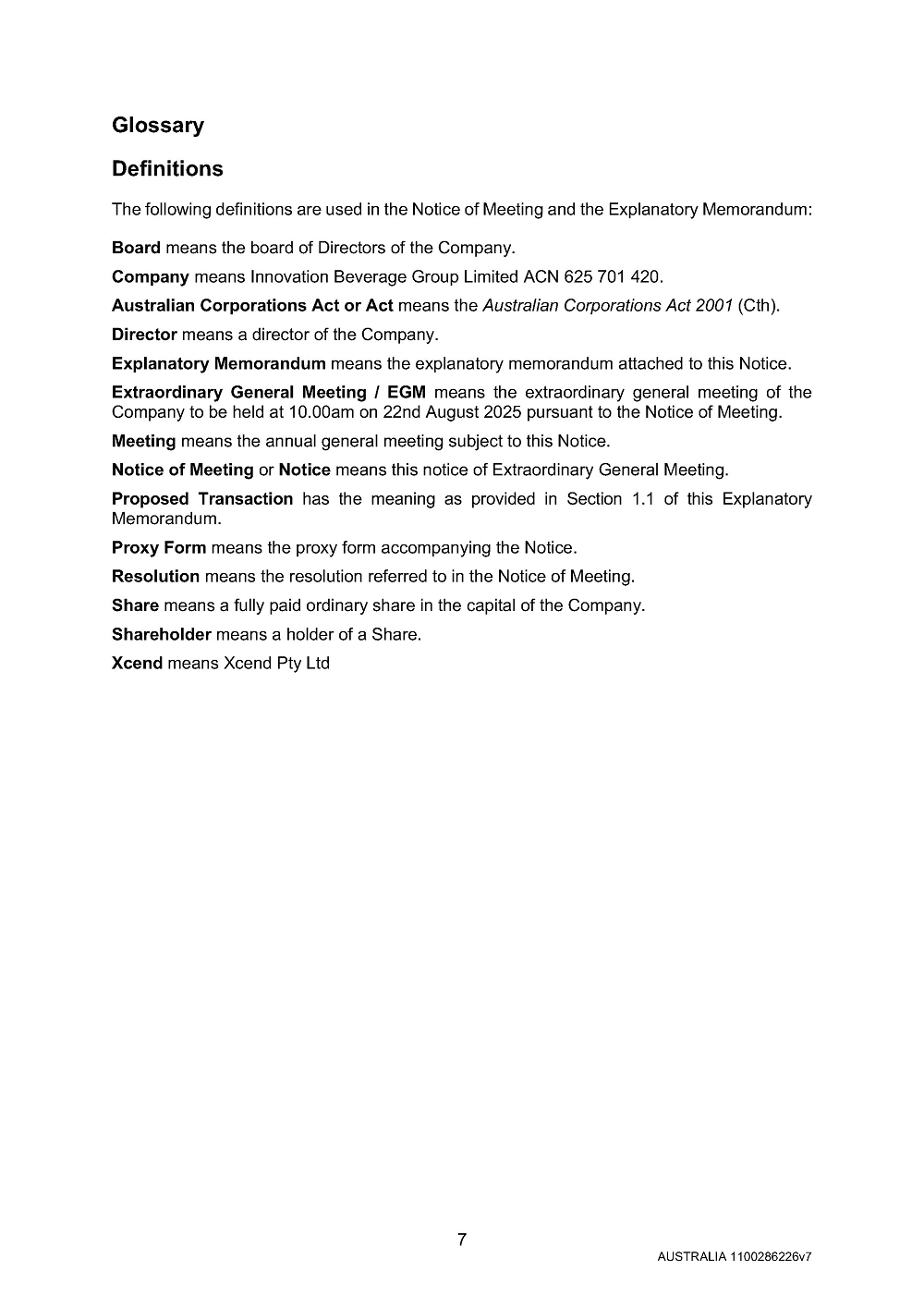 Glossary

Definitions

The following definitions are used in the Notice of Meeting and the Explanatory Memorandum:

Board means the board of Directors of the Company.

Company means Innovation Beverage Group Limited ACN 625 701 420.

Australian Corporations Act or Act means the Australian Corporations Act 2001 (Cth).

Director means a director of the Company.

Explanatory Memorandum means the explanatory memorandum attached to this Notice.

Extraordinary General Meeting / EGM means the extraordinary general meeting of the Company to be held at 10.00am on 22nd August 2025 pursuant to the Notice of Meeting.

Meeting means the annual general meeting subject to this Notice.

Notice of Meeting or Notice means this notice of Extraordinary General Meeting.

Proposed Transaction has the meaning as provided in Section 1.1 of this Explanatory Memorandum.

Proxy Form means the proxy form accompanying the Notice.

Resolution means the resolution referred to in the Notice of Meeting.

Share means a fully paid ordinary share in the capital of the Company.

Shareholder means a holder of a Share.

Xcend means Xcend Pty Ltd

7

AUSTRALIA 1100286226v7